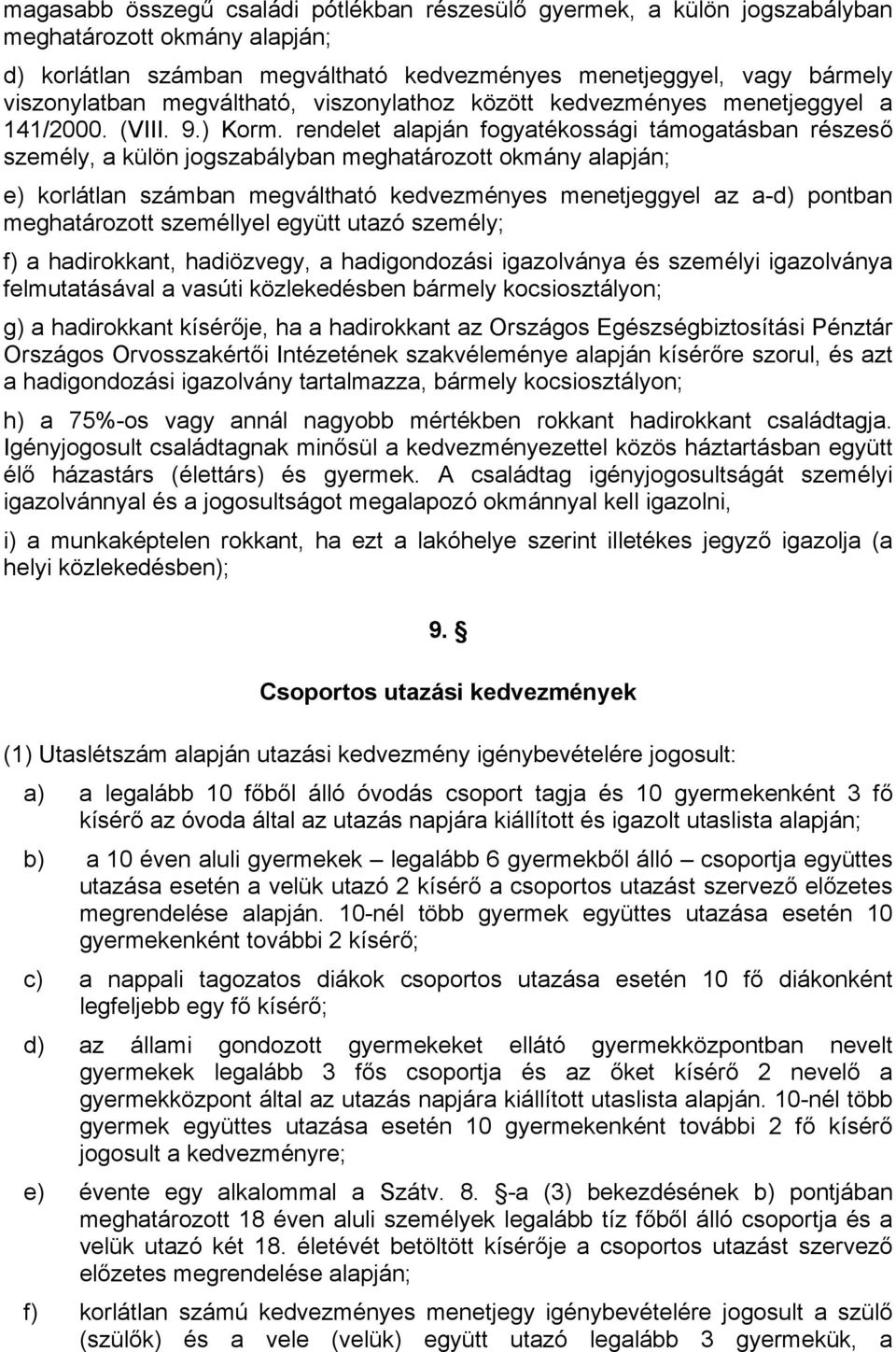 magasabb összegű családi pótlékban részesülő gyermek, a külön jogszabályban meghatározott okmány alapján;

d) korlátlan számban megváltható kedvezményes menetjeggyel, vagy bármely viszonylatban megváltható, viszonylathoz között kedvezményes menetjeggyel a 141/2000. (VIII. 9.) Korm. rendelet alapján fogyatékossági támogatásban részeső személy, a külön jogszabályban meghatározott okmány alapján;

e) korlátlan számban megváltható kedvezményes menetjeggyel az a-d) pontban meghatározott személlyel együtt utazó személy;

f) a hadirokkant, hadiözvegy, a hadigondozási igazolványa és személyi igazolványa felmutatásával a vasúti közlekedésben bármely kocsiosztályon;

g) a hadirokkant kísérője, ha a hadirokkant az Országos Egészségbiztosítási Pénztár Országos Orvosszakértői Intézetének szakvéleménye alapján kísérőre szorul, és azt a hadigondozási igazolvány tartalmazza, bármely kocsiosztályon;

h) a 75%-os vagy annál nagyobb mértékben rokkant hadirokkant családtagja. Igényjogosult családtagnak minősül a kedvezményezettel közös háztartásban együtt élő házastárs (élettárs) és gyermek. A családtag igényjogosultságát személyi igazolvánnyal és a jogosultságot megalapozó okmánnyal kell igazolni,

i) a munkaképtelen rokkant, ha ezt a lakóhelye szerint illetékes jegyző igazolja (a helyi közlekedésben);

9. §

Csoportos utazási kedvezmények

(1) Utaslétszám alapján utazási kedvezmény igénybevételére jogosult:

a) a legalább 10 főből álló óvodás csoport tagja és 10 gyermekenként 3 fő kísérő az óvoda által az utazás napjára kiállított és igazolt utaslista alapján;

b) a 10 éven aluli gyermekek – legalább 6 gyermekből álló – csoportja együttes utazása esetén a velük utazó 2 kísérő a csoportos utazást szervező előzetes megrendelése alapján. 10-nél több gyermek együttes utazása esetén 10 gyermekenként további 2 kísérő;

c) a nappali tagozatos diákok csoportos utazása esetén 10 fő diákonként legfeljebb egy fő kísérő;

d) az állami gondozott gyermekeket ellátó gyermekközpontban nevelt gyermekek legalább 3 fős csoportja és az őket kísérő 2 nevelő a gyermekközpont által az utazás napjára kiállított utaslista alapján. 10-nél több gyermek együttes utazása esetén 10 gyermekenként további 2 fő kísérő jogosult a kedvezményre;

e) évente egy alkalommal a Szátv. 8. §-a (3) bekezdésének b) pontjában meghatározott 18 éven aluli személyek legalább tíz főből álló csoportja és a velük utazó két 18. életévét betöltött kísérője a csoportos utazást szervező előzetes megrendelése alapján;

f) korlátlan számú kedvezményes menetjegy igénybevételére jogosult a szülő (szülők) és a vele (velük) együtt utazó legalább 3 gyermekük, a